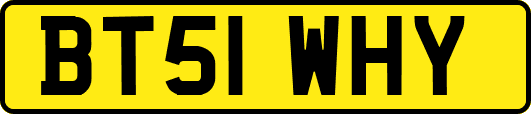 BT51 WHY